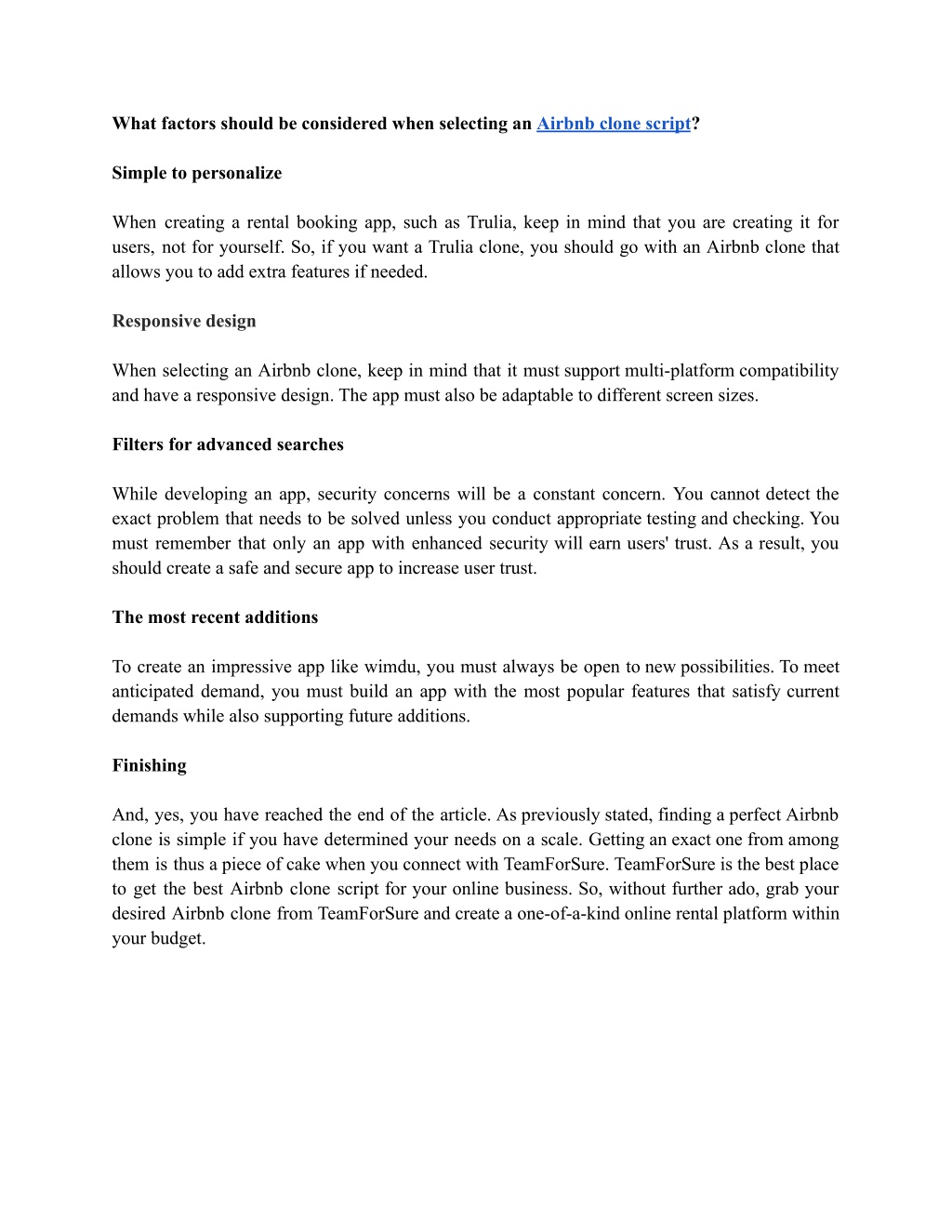 What factors should be considered when selecting an Airbnb clone script?

Simple to personalize

When creating a rental booking app, such as Trulia, keep in mind that you are creating it for users, not for yourself. So, if you want a Trulia clone, you should go with an Airbnb clone that allows you to add extra features if needed.

Responsive design

When selecting an Airbnb clone, keep in mind that it must support multi-platform compatibility and have a responsive design. The app must also be adaptable to different screen sizes.

Filters for advanced searches

While developing an app, security concerns will be a constant concern. You cannot detect the exact problem that needs to be solved unless you conduct appropriate testing and checking. You must remember that only an app with enhanced security will earn users' trust. As a result, you should create a safe and secure app to increase user trust.

The most recent additions

To create an impressive app like wimdu, you must always be open to new possibilities. To meet anticipated demand, you must build an app with the most popular features that satisfy current demands while also supporting future additions.

Finishing

And, yes, you have reached the end of the article. As previously stated, finding a perfect Airbnb clone is simple if you have determined your needs on a scale. Getting an exact one from among them is thus a piece of cake when you connect with TeamForSure. TeamForSure is the best place to get the best Airbnb clone script for your online business. So, without further ado, grab your desired Airbnb clone from TeamForSure and create a one-of-a-kind online rental platform within your budget.